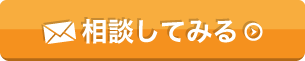 相談してみる